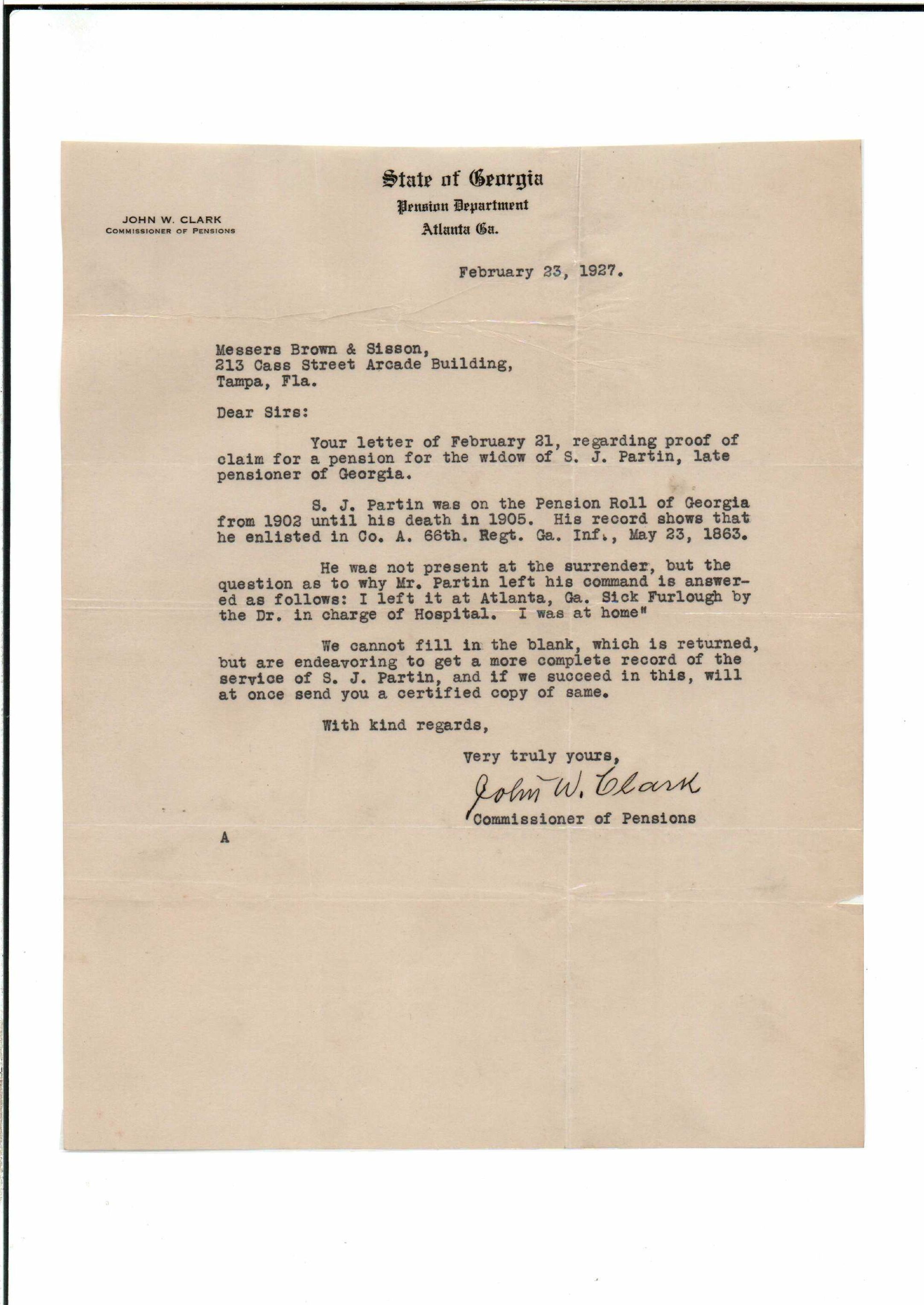 State of Georgia
Pension Department
Atlanta Ga.

JOHN W. CLARK
COMMISSIONER OF PENSIONS

February 23, 1927.

Messers Brown & Sisson,
213 Cass Street Arcade Building,
Tampa, Fla.

Dear Sirs:

Your letter of February 21, regarding proof of claim for a pension for the widow of S. J. Partin, late pensioner of Georgia.

S. J. Partin was on the Pension Roll of Georgia from 1902 until his death in 1905. His record shows that he enlisted in Co. A. 66th. Regt. Ga. Inf., May 23, 1863.

He was not present at the surrender, but the question as to why Mr. Partin left his command is answered as follows: I left it at Atlanta, Ga. Sick Furlough by the Dr. in charge of Hospital. I was at home"

We cannot fill in the blank, which is returned, but are endeavoring to get a more complete record of the service of S. J. Partin, and if we succeed in this, will at once send you a certified copy of same.

With kind regards,

Very truly yours,

John W. Clark
Commissioner of Pensions

A